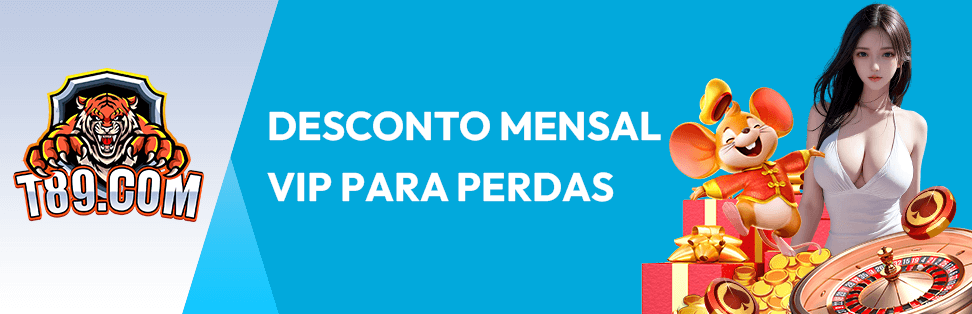 T89.COM

DESCONTO MENSAL VIP PARA PERDAS